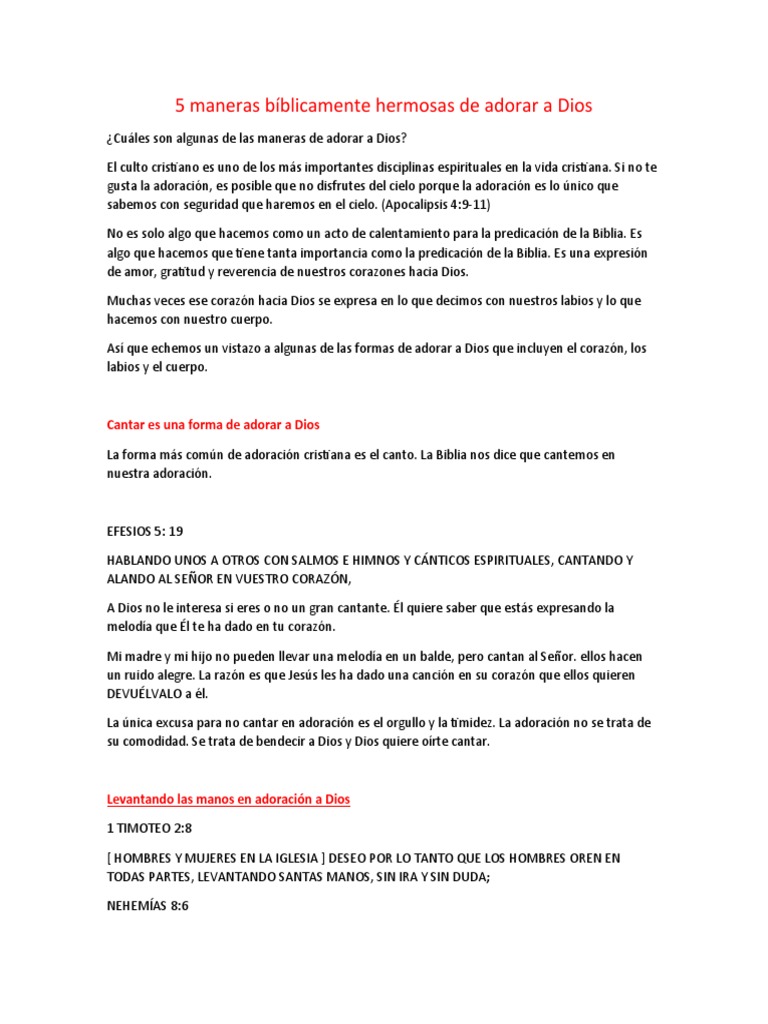 5 maneras bíblicamente hermosas de adorar a Dios

¿Cuáles son algunas de las maneras de adorar a Dios?

El culto cristiano es uno de los más importantes disciplinas espirituales en la vida cristiana. Si no te gusta la adoración, es posible que no disfrutes del cielo porque la adoración es lo único que sabemos con seguridad que haremos en el cielo. (Apocalipsis 4:9-11)

No es solo algo que hacemos como un acto de calentamiento para la predicación de la Biblia. Es algo que hacemos que tiene tanta importancia como la predicación de la Biblia. Es una expresión de amor, gratitud y reverencia de nuestros corazones hacia Dios.

Muchas veces ese corazón hacia Dios se expresa en lo que decimos con nuestros labios y lo que hacemos con nuestro cuerpo.

Así que echemos un vistazo a algunas de las formas de adorar a Dios que incluyen el corazón, los labios y el cuerpo.

Cantar es una forma de adorar a Dios

La forma más común de adoración cristiana es el canto. La Biblia nos dice que cantemos en nuestra adoración.

EFESIOS 5: 19

HABLANDO UNOS A OTROS CON SALMOS E HIMNOS Y CÁNTICOS ESPIRITUALES, CANTANDO Y ALANDO AL SEÑOR EN VUESTRO CORAZÓN,

A Dios no le interesa si eres o no un gran cantante. Él quiere saber que estás expresando la melodía que Él te ha dado en tu corazón.

Mi madre y mi hijo no pueden llevar una melodía en un balde, pero cantan al Señor. ellos hacen un ruido alegre. La razón es que Jesús les ha dado una canción en su corazón que ellos quieren DEVUÉLVALO a él.

La única excusa para no cantar en adoración es el orgullo y la timidez. La adoración no se trata de su comodidad. Se trata de bendecir a Dios y Dios quiere oírte cantar.

Levantando las manos en adoración a Dios

1 TIMOTEO 2:8

[ HOMBRES Y MUJERES EN LA IGLESIA ] DESEO POR LO TANTO QUE LOS HOMBRES OREN EN TODAS PARTES, LEVANTANDO SANTAS MANOS, SIN IRA Y SIN DUDA;

NEHEMÍAS 8:6